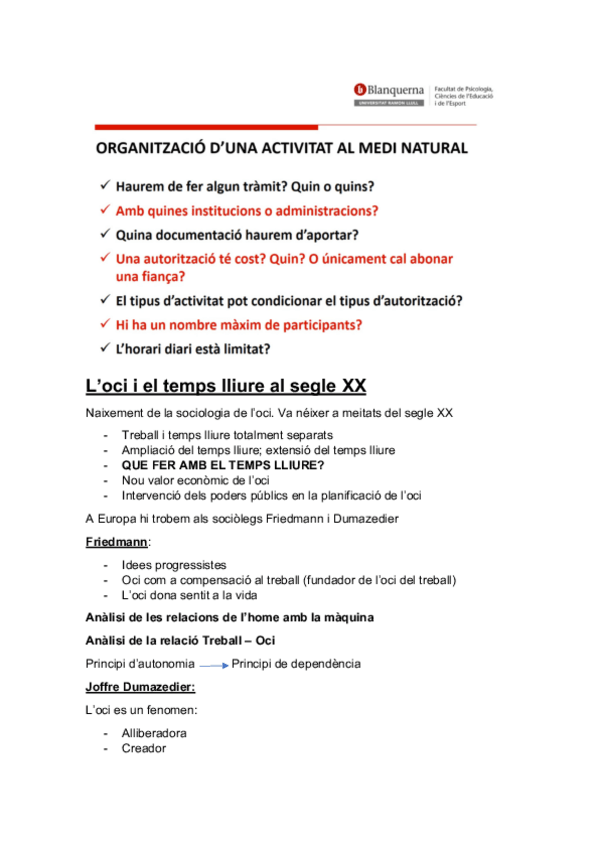 Blanquerna
UNIVERSITAT RAMON LLULL
Facultat de Psicologia, Ciències de l'Educació i de l'Esport

ORGANITZACIÓ D'UNA ACTIVITAT AL MEDI NATURAL

✓ Haurem de fer algun tràmit? Quin o quins?
✓ Amb quines institucions o administracions?
✓ Quina documentació haurem d'aportar?
✓ Una autorització té cost? Quin? O únicament cal abonar una fiança?
✓ El tipus d'activitat pot condicionar el tipus d'autorització?
✓ Hi ha un nombre màxim de participants?
✓ L'horari diari està limitat?

L'oci i el temps lliure al segle XX

Naixement de la sociologia de l'oci. Va néixer a meitats del segle XX

- Treball i temps lliure totalment separats
- Ampliació del temps lliure; extensió del temps lliure
- QUE FER AMB EL TEMPS LLIURE?
- Nou valor econòmic de l'oci
- Intervenció dels poders públics en la planificació de l'oci

A Europa hi trobem als sociòlegs Friedmann i Dumazedier

Friedmann:

- Idees progressistes
- Oci com a compensació al treball (fundador de l'oci del treball)
- L'oci dona sentit a la vida

Anàlisi de les relacions de l'home amb la màquina

Anàlisi de la relació Treball – Oci

Principi d'autonomia → Principi de dependència

Joffre Dumazedier:

L'oci es un fenomen:

- Alliberadora
- Creador